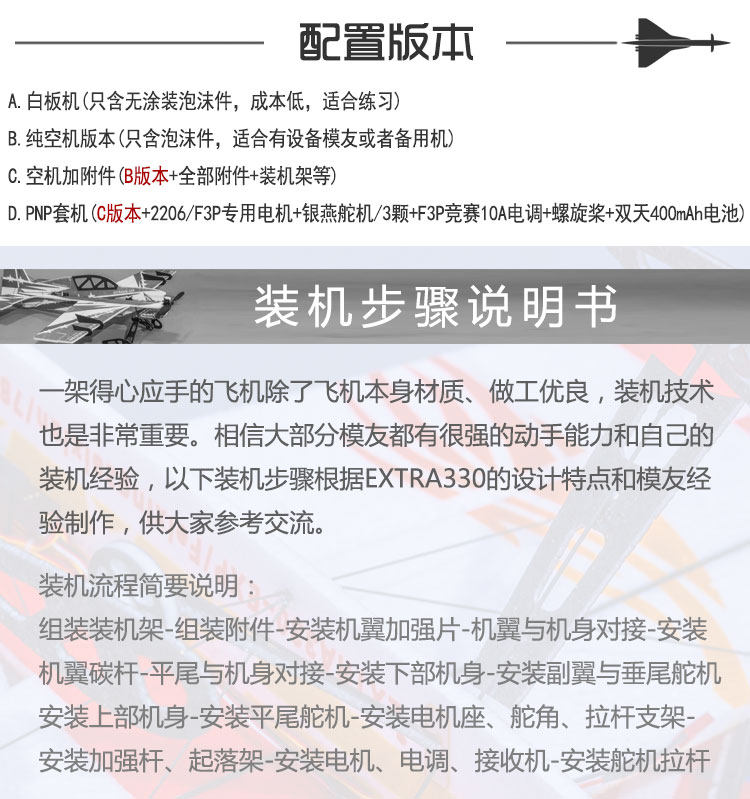 配置版本

A.白板机(只含无涂装泡沫件，成本低，适合练习)

B.纯空机版本(只含泡沫件，适合有设备模友或者备用机)

C.空机加附件(B版本+全部附件+装机架等)

D.PNP套机(C版本+2206/F3P专用电机+银燕舵机/3颗+F3P竞赛10A电调+螺旋桨+双天400mAh电池)

装机步骤说明书

一架得心应手的飞机除了飞机本身材质、做工优良，装机技术也是非常重要。相信大部分模友都有很强的动手能力和自己的装机经验，以下装机步骤根据EXTRA330的设计特点和模友经验制作，供大家参考交流。

装机流程简要说明：

组装装机架-组装附件-安装机翼加强片-机翼与机身对接-安装机翼碳杆-平尾与机身对接-安装下部机身-安装副翼与垂尾舵机安装上部机身-安装平尾舵机-安装电机座、舵角、拉杆支架-安装加强杆、起落架-安装电机、电调、接收机-安装舵机拉杆